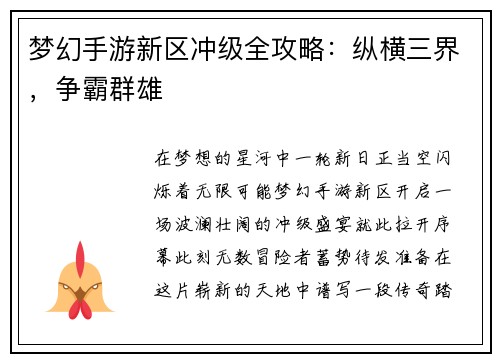 梦幻手游新区冲级全攻略：纵横三界，争霸群雄

在梦想的星河中一轮新日正当空闪烁着无限可能梦幻手游新区开启一场波澜壮阔的冲级盛宴就此拉开序幕此刻无数冒险者蓄势待发准备在这片崭新的天地中谱写一段传奇踏